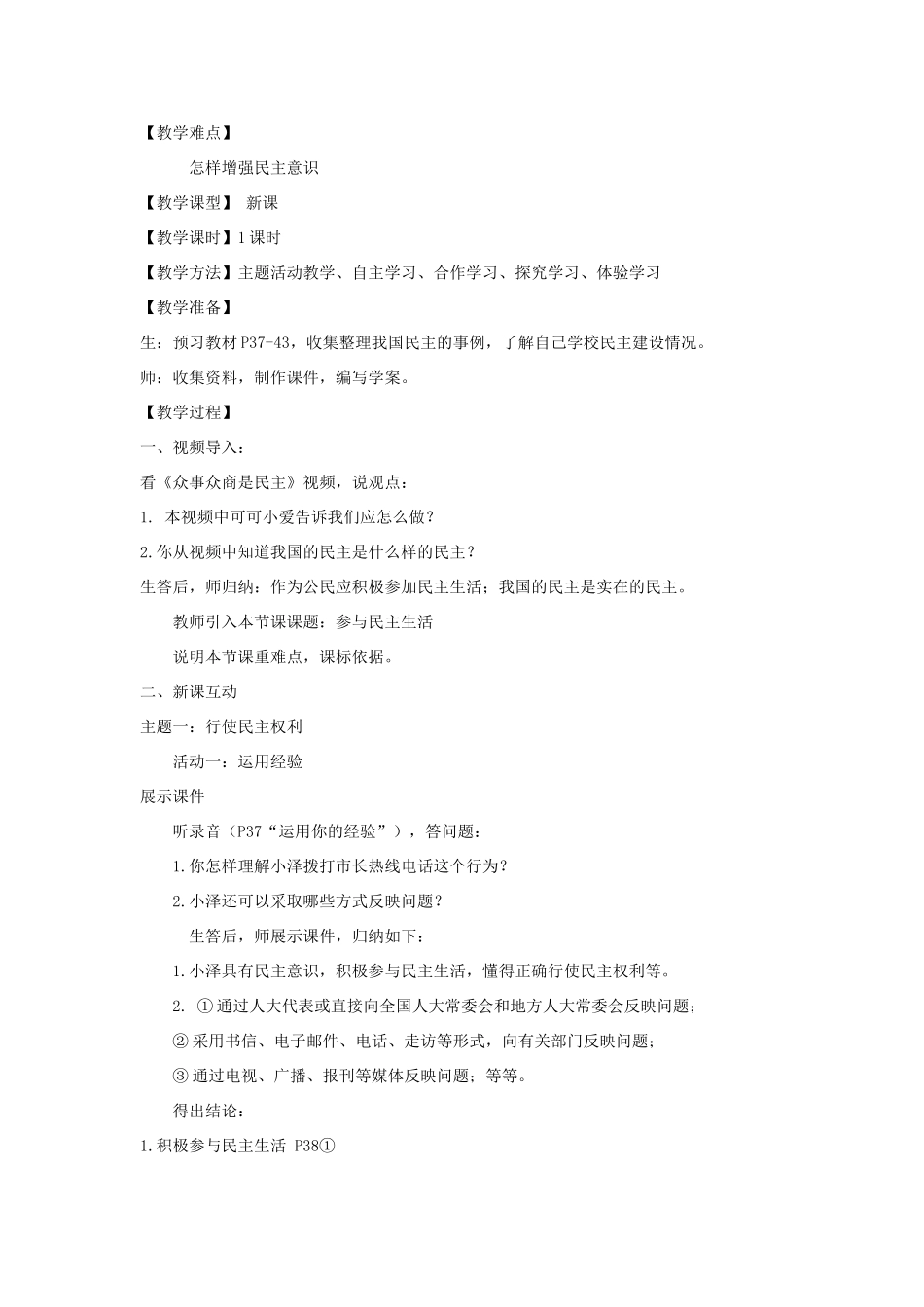 【教学难点】

怎样增强民主意识

【教学课型】 新课

【教学课时】1 课时

【教学方法】主题活动教学、自主学习、合作学习、探究学习、体验学习

【教学准备】

生：预习教材 P37-43，收集整理我国民主的事例，了解自己学校民主建设情况。

师：收集资料，制作课件，编写学案。

【教学过程】

一、视频导入：

看《众事众商是民主》视频，说观点：

1. 本视频中可可小爱告诉我们应怎么做？

2.你从视频中知道我国的民主是什么样的民主？

生答后，师归纳：作为公民应积极参加民主生活；我国的民主是实在的民主。

教师引入本节课课题：参与民主生活

说明本节课重难点，课标依据。

二、新课互动

主题一：行使民主权利

活动一：运用经验

展示课件

听录音（P37“运用你的经验”），答问题：

1.你怎样理解小泽拨打市长热线电话这个行为？

2.小泽还可以采取哪些方式反映问题？

生答后，师展示课件，归纳如下：

1.小泽具有民主意识，积极参与民主生活，懂得正确行使民主权利等。

2. ①通过人大代表或直接向全国人大常委会和地方人大常委会反映问题；

②采用书信、电子邮件、电话、走访等形式，向有关部门反映问题；

③通过电视、广播、报刊等媒体反映问题；等等。

得出结论：

1.积极参与民主生活 P38①